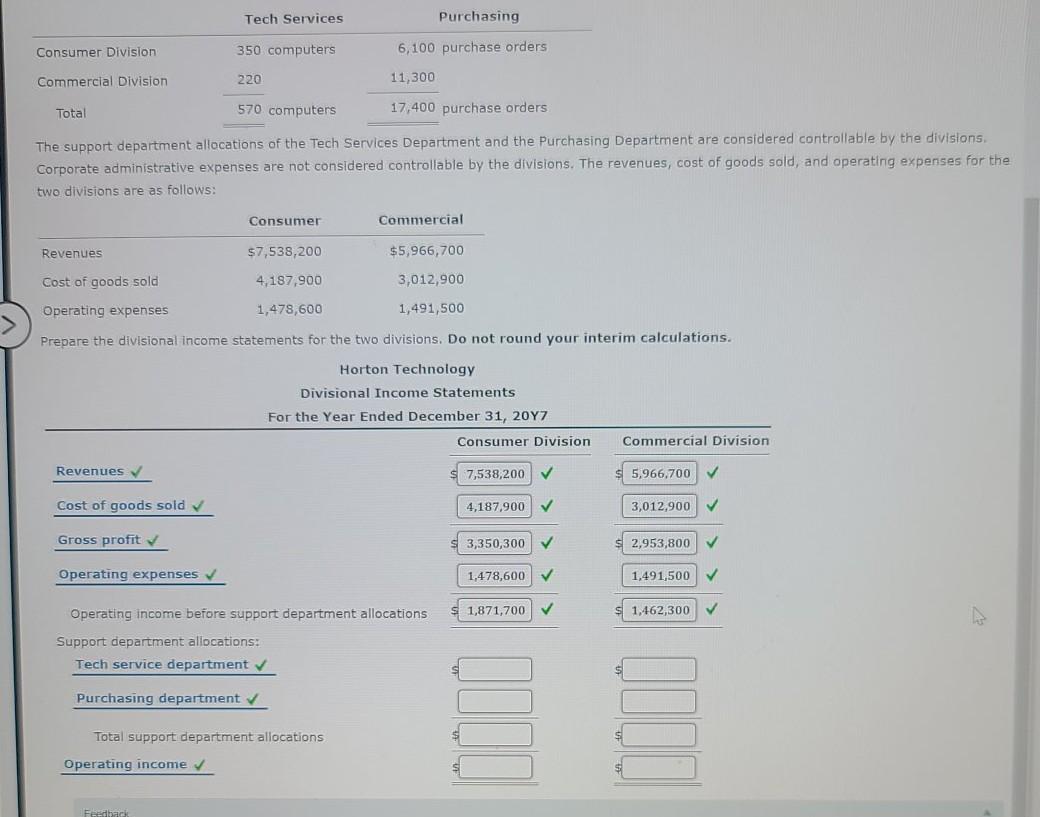 | | Tech Services | Purchasing |
|---|---|---|
| Consumer Division | 350 computers | 6,100 purchase orders |
| Commercial Division | 220 | 11,300 |
| Total | 570 computers | 17,400 purchase orders |

The support department allocations of the Tech Services Department and the Purchasing Department are considered controllable by the divisions. Corporate administrative expenses are not considered controllable by the divisions. The revenues, cost of goods sold, and operating expenses for the two divisions are as follows:

| | Consumer | Commercial |
|---|---|---|
| Revenues | $7,538,200 | $5,966,700 |
| Cost of goods sold | 4,187,900 | 3,012,900 |
| Operating expenses | 1,478,600 | 1,491,500 |

Prepare the divisional income statements for the two divisions. Do not round your interim calculations.

Horton Technology
Divisional Income Statements
For the Year Ended December 31, 20Y7

| | Consumer Division | Commercial Division |
|---|---|---|
| Revenues ✓ | $ 7,538,200 ✓ | $ 5,966,700 ✓ |
| Cost of goods sold ✓ | 4,187,900 ✓ | 3,012,900 ✓ |
| Gross profit ✓ | $ 3,350,300 ✓ | $ 2,953,800 ✓ |
| Operating expenses ✓ | 1,478,600 ✓ | 1,491,500 ✓ |
| Operating income before support department allocations | $ 1,871,700 ✓ | $ 1,462,300 ✓ |
| Support department allocations: | | |
| Tech service department ✓ | $ | $ |
| Purchasing department ✓ | | |
| Total support department allocations | $ | $ |
| Operating income ✓ | $ | $ |

Feedback